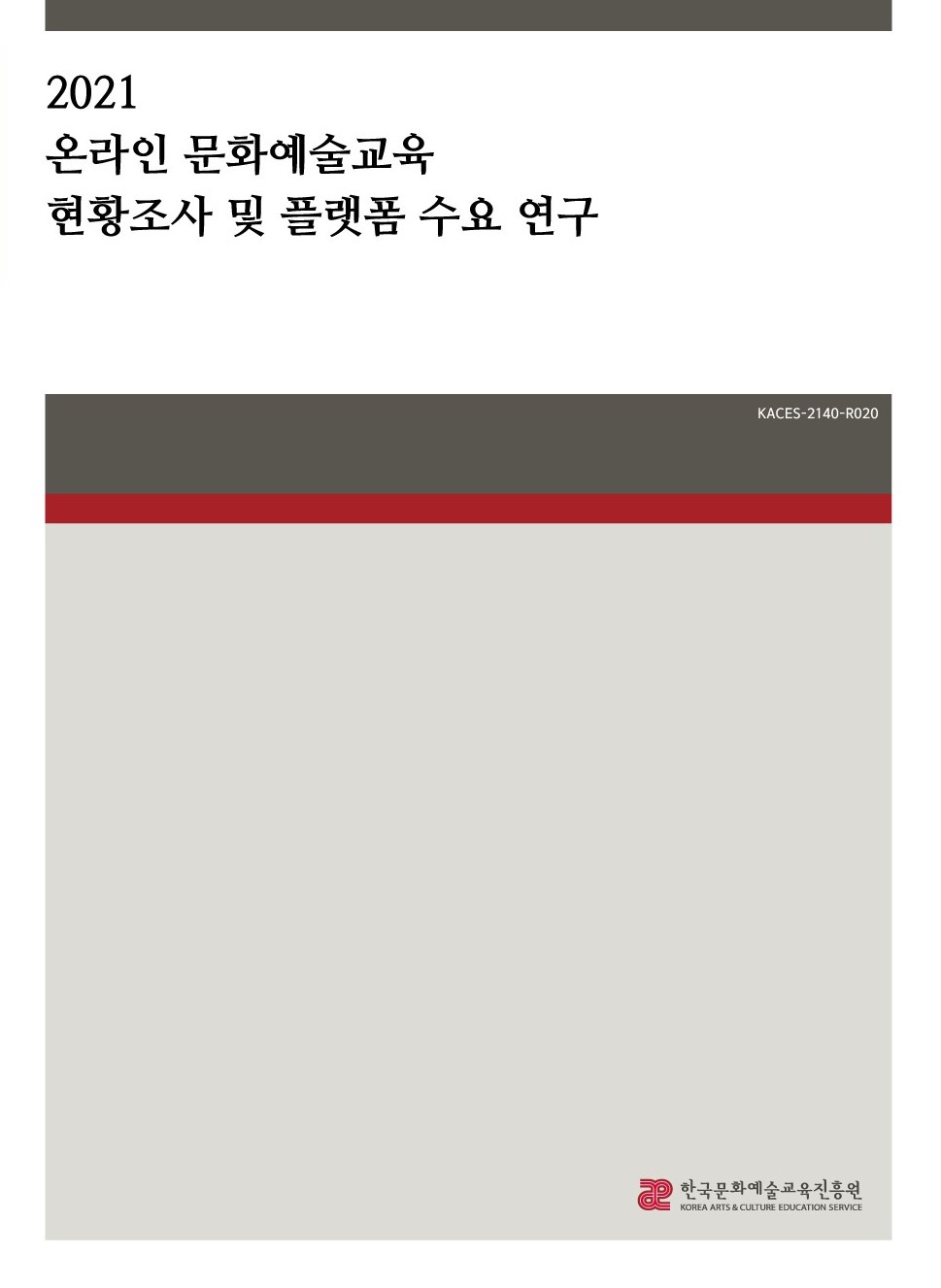 2021
온라인 문화예술교육
현황조사 및 플랫폼 수요 연구

KACES-2140-R020

한국문화예술교육진흥원
KOREA ARTS & CULTURE EDUCATION SERVICE